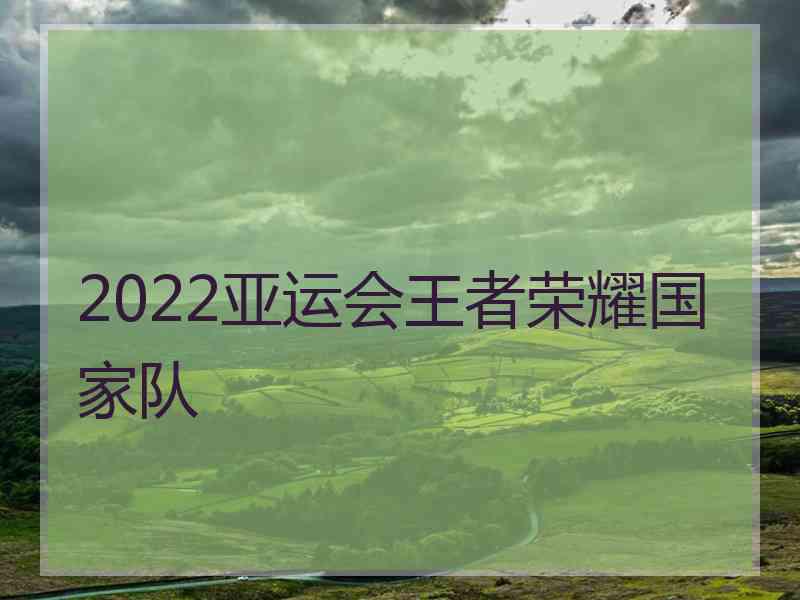 2022亚运会王者荣耀国家队